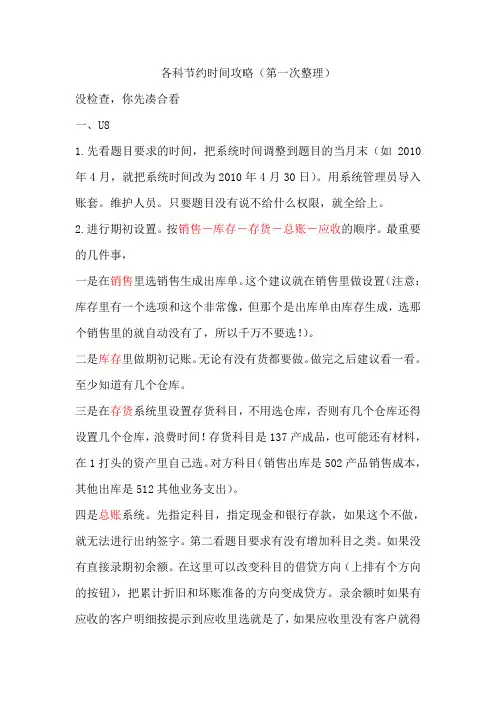 各科节约时间攻略（第一次整理）

没检查，你先凑合看

一、U8

1.先看题目要求的时间，把系统时间调整到题目的当月末（如 2010 年 4 月，就把系统时间改为 2010 年 4 月 30 日）。用系统管理员导入账套。维护人员。只要题目没有说不给什么权限，就全给上。

2.进行期初设置。按销售－库存－存货－总账－应收的顺序。最重要的几件事，

一是在销售里选销售生成出库单。这个建议就在销售里做设置（注意：库存里有一个选项和这个非常像，但那个是出库单由库存生成，选那个销售里的就自动没有了，所以千万不要选！）。

二是库存里做期初记账。无论有没有货都要做。做完之后建议看一看。至少知道有几个仓库。

三是在存货系统里设置存货科目，不用选仓库，否则有几个仓库还得设置几个仓库，浪费时间！存货科目是 137 产成品，也可能还有材料，在 1 打头的资产里自己选。对方科目（销售出库是 502 产品销售成本，其他出库是 512 其他业务支出）。

四是总账系统。先指定科目，指定现金和银行存款，如果这个不做，就无法进行出纳签字。第二看题目要求有没有增加科目之类。如果没有直接录期初余额。在这里可以改变科目的借贷方向（上排有个方向的按钮），把累计折旧和坏账准备的方向变成贷方。录余额时如果有应收的客户明细按提示到应收里选就是了，如果应收里没有客户就得